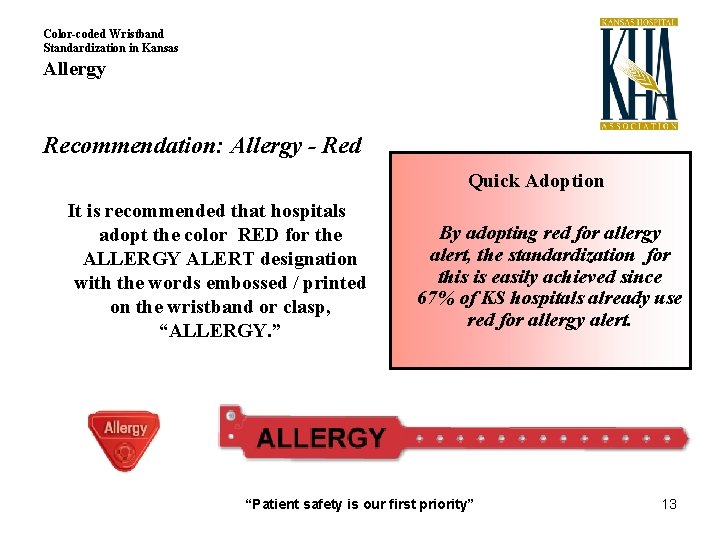 Color-coded Wristband
Standardization in Kansas

Allergy

KANSAS HOSPITAL
KHA
ASSOCIATION

Recommendation: Allergy - Red

It is recommended that hospitals adopt the color RED for the ALLERGY ALERT designation with the words embossed / printed on the wristband or clasp, "ALLERGY."

Quick Adoption

By adopting red for allergy alert, the standardization for this is easily achieved since 67% of KS hospitals already use red for allergy alert.

Allergy

ALLERGY

"Patient safety is our first priority"

13